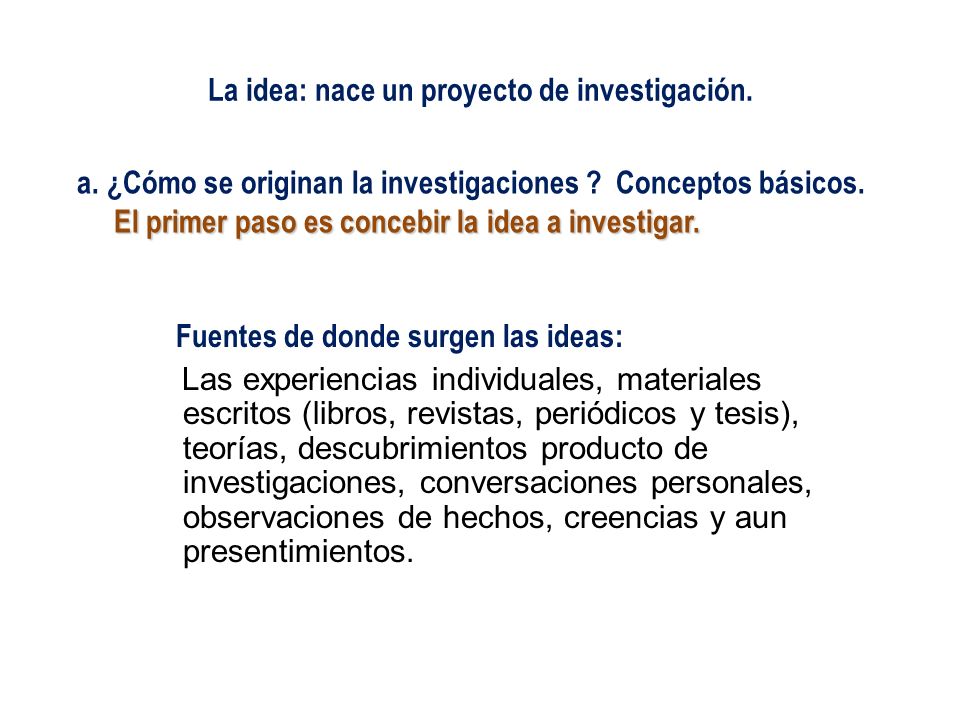 La idea: nace un proyecto de investigación.

a. ¿Cómo se originan la investigaciones ? Conceptos básicos.
El primer paso es concebir la idea a investigar.

Fuentes de donde surgen las ideas:

Las experiencias individuales, materiales escritos (libros, revistas, periódicos y tesis), teorías, descubrimientos producto de investigaciones, conversaciones personales, observaciones de hechos, creencias y aun presentimientos.